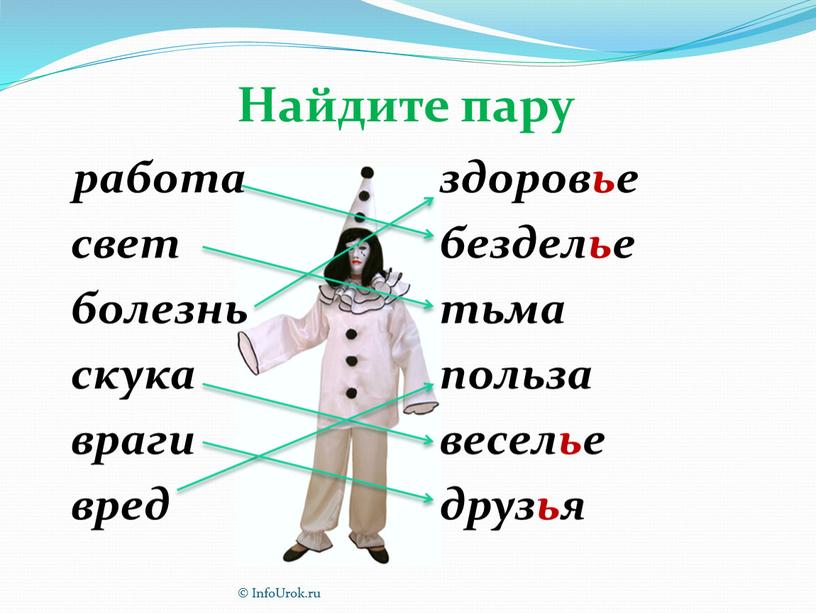 Найдите пару

работа
свет
болезнь
скука
враги
вред

здоровье
безделье
тьма
польза
веселье
друзья

© InfoUrok.ru